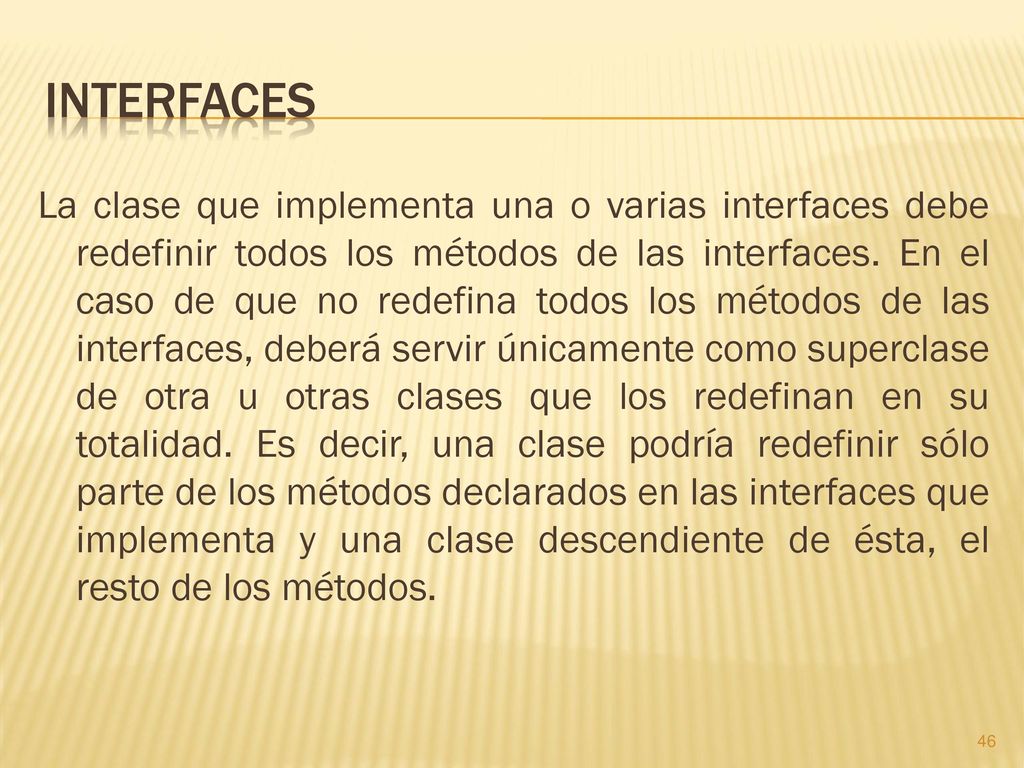 INTERFACES

La clase que implementa una o varias interfaces debe redefinir todos los métodos de las interfaces. En el caso de que no redefina todos los métodos de las interfaces, deberá servir únicamente como superclase de otra u otras clases que los redefinan en su totalidad. Es decir, una clase podría redefinir sólo parte de los métodos declarados en las interfaces que implementa y una clase descendiente de ésta, el resto de los métodos.

46